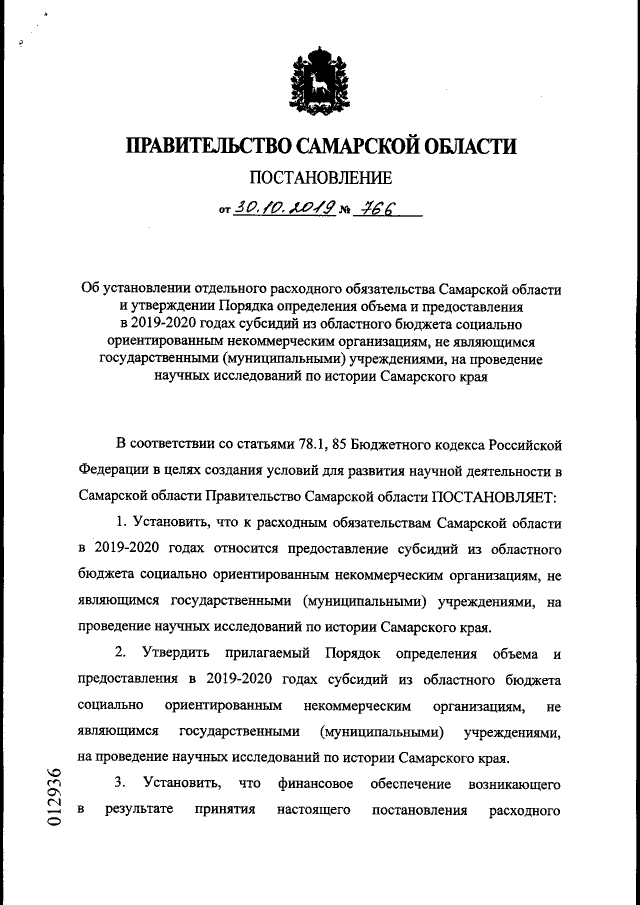 ПРАВИТЕЛЬСТВО САМАРСКОЙ ОБЛАСТИ

ПОСТАНОВЛЕНИЕ

от 30.10.2019 № 766

Об установлении отдельного расходного обязательства Самарской области и утверждении Порядка определения объема и предоставления в 2019-2020 годах субсидий из областного бюджета социально ориентированным некоммерческим организациям, не являющимся государственными (муниципальными) учреждениями, на проведение научных исследований по истории Самарского края

В соответствии со статьями 78.1, 85 Бюджетного кодекса Российской Федерации в целях создания условий для развития научной деятельности в Самарской области Правительство Самарской области ПОСТАНОВЛЯЕТ:

1. Установить, что к расходным обязательствам Самарской области в 2019-2020 годах относится предоставление субсидий из областного бюджета социально ориентированным некоммерческим организациям, не являющимся государственными (муниципальными) учреждениями, на проведение научных исследований по истории Самарского края.

2. Утвердить прилагаемый Порядок определения объема и предоставления в 2019-2020 годах субсидий из областного бюджета социально ориентированным некоммерческим организациям, не являющимся государственными (муниципальными) учреждениями, на проведение научных исследований по истории Самарского края.

3. Установить, что финансовое обеспечение возникающего в результате принятия настоящего постановления расходного

012936